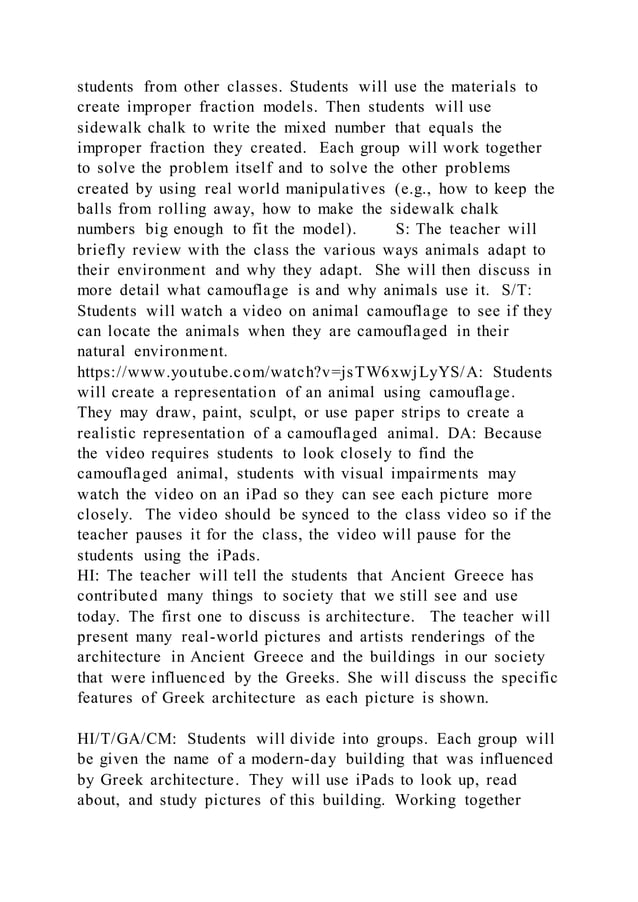 students from other classes. Students will use the materials to create improper fraction models. Then students will use sidewalk chalk to write the mixed number that equals the improper fraction they created. Each group will work together to solve the problem itself and to solve the other problems created by using real world manipulatives (e.g., how to keep the balls from rolling away, how to make the sidewalk chalk numbers big enough to fit the model). S: The teacher will briefly review with the class the various ways animals adapt to their environment and why they adapt. She will then discuss in more detail what camouflage is and why animals use it. S/T: Students will watch a video on animal camouflage to see if they can locate the animals when they are camouflaged in their natural environment. https://www.youtube.com/watch?v=jsTW6xwjLyYS/A: Students will create a representation of an animal using camouflage. They may draw, paint, sculpt, or use paper strips to create a realistic representation of a camouflaged animal. DA: Because the video requires students to look closely to find the camouflaged animal, students with visual impairments may watch the video on an iPad so they can see each picture more closely. The video should be synced to the class video so if the teacher pauses it for the class, the video will pause for the students using the iPads.
HI: The teacher will tell the students that Ancient Greece has contributed many things to society that we still see and use today. The first one to discuss is architecture. The teacher will present many real-world pictures and artists renderings of the architecture in Ancient Greece and the buildings in our society that were influenced by the Greeks. She will discuss the specific features of Greek architecture as each picture is shown.

HI/T/GA/CM: Students will divide into groups. Each group will be given the name of a modern-day building that was influenced by Greek architecture. They will use iPads to look up, read about, and study pictures of this building. Working together